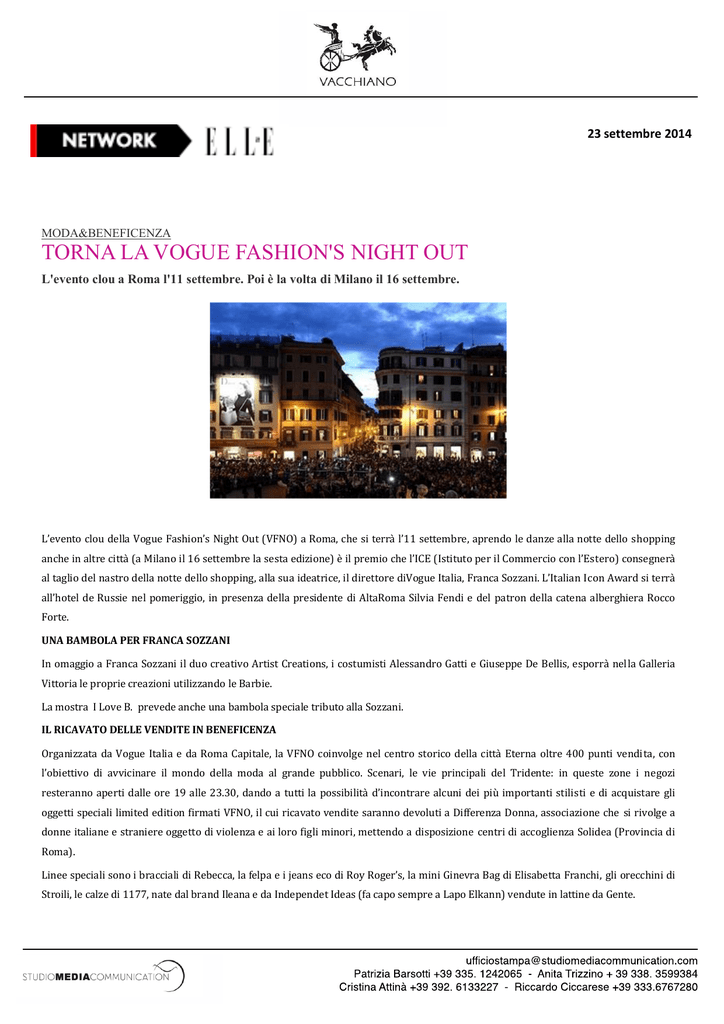 VACCHIANO

NETWORK ELLE

23 settembre 2014

MODA&BENEFICENZA

TORNA LA VOGUE FASHION'S NIGHT OUT

L'evento clou a Roma l'11 settembre. Poi è la volta di Milano il 16 settembre.

L'evento clou della Vogue Fashion's Night Out (VFNO) a Roma, che si terrà l'11 settembre, aprendo le danze alla notte dello shopping anche in altre città (a Milano il 16 settembre la sesta edizione) è il premio che l'ICE (Istituto per il Commercio con l'Estero) consegnerà al taglio del nastro della notte dello shopping, alla sua ideatrice, il direttore diVogue Italia, Franca Sozzani. L'Italian Icon Award si terrà all'hotel de Russie nel pomeriggio, in presenza della presidente di AltaRoma Silvia Fendi e del patron della catena alberghiera Rocco Forte.

UNA BAMBOLA PER FRANCA SOZZANI

In omaggio a Franca Sozzani il duo creativo Artist Creations, i costumisti Alessandro Gatti e Giuseppe De Bellis, esporrà nella Galleria Vittoria le proprie creazioni utilizzando le Barbie.

La mostra I Love B. prevede anche una bambola speciale tributo alla Sozzani.

IL RICAVATO DELLE VENDITE IN BENEFICENZA

Organizzata da Vogue Italia e da Roma Capitale, la VFNO coinvolge nel centro storico della città Eterna oltre 400 punti vendita, con l'obiettivo di avvicinare il mondo della moda al grande pubblico. Scenari, le vie principali del Tridente: in queste zone i negozi resteranno aperti dalle ore 19 alle 23.30, dando a tutti la possibilità d'incontrare alcuni dei più importanti stilisti e di acquistare gli oggetti speciali limited edition firmati VFNO, il cui ricavato vendite saranno devoluti a Differenza Donna, associazione che si rivolge a donne italiane e straniere oggetto di violenza e ai loro figli minori, mettendo a disposizione centri di accoglienza Solidea (Provincia di Roma).

Linee speciali sono i bracciali di Rebecca, la felpa e i jeans eco di Roy Roger's, la mini Ginevra Bag di Elisabetta Franchi, gli orecchini di Stroili, le calze di 1177, nate dal brand Ileana e da Independet Ideas (fa capo sempre a Lapo Elkann) vendute in lattine da Gente.

STUDIOMEDIACOMMUNICATION

ufficiostampa@studiomediacommunication.com
Patrizia Barsotti +39 335. 1242065 - Anita Trizzino + 39 338. 3599384
Cristina Attinà +39 392. 6133227 - Riccardo Ciccarese +39 333.6767280